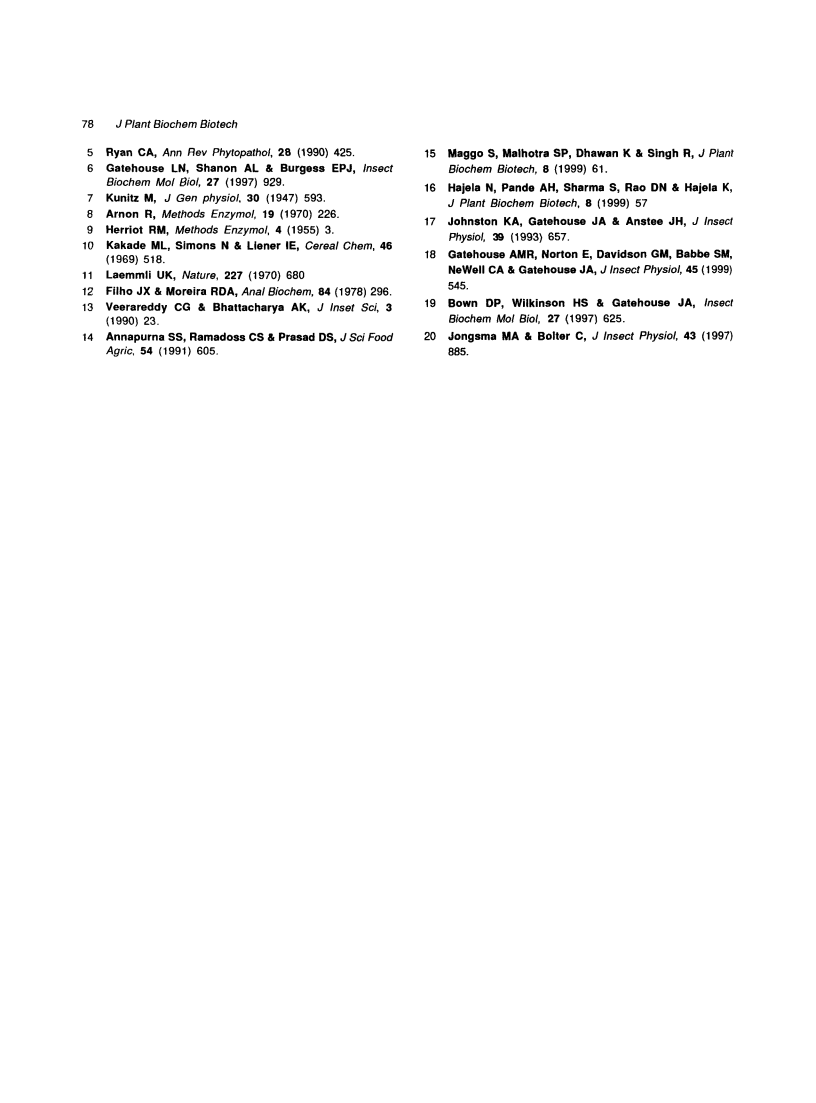 78 J Plant Biochem Biotech

5 Ryan CA, Ann Rev Phytopathol, 28 (1990) 425.

6 Gatehouse LN, Shanon AL & Burgess EPJ, Insect Biochem Mol Biol, 27 (1997) 929.

7 Kunitz M, J Gen physiol, 30 (1947) 593.

8 Arnon R, Methods Enzymol, 19 (1970) 226.

9 Herriot RM, Methods Enzymol, 4 (1955) 3.

10 Kakade ML, Simons N & Liener IE, Cereal Chem, 46 (1969) 518.

11 Laemmli UK, Nature, 227 (1970) 680

12 Filho JX & Moreira RDA, Anal Biochem, 84 (1978) 296.

13 Veerareddy CG & Bhattacharya AK, J Inset Sci, 3 (1990) 23.

14 Annapurna SS, Ramadoss CS & Prasad DS, J Sci Food Agric, 54 (1991) 605.

15 Maggo S, Malhotra SP, Dhawan K & Singh R, J Plant Biochem Biotech, 8 (1999) 61.

16 Hajela N, Pande AH, Sharma S, Rao DN & Hajela K, J Plant Biochem Biotech, 8 (1999) 57

17 Johnston KA, Gatehouse JA & Anstee JH, J Insect Physiol, 39 (1993) 657.

18 Gatehouse AMR, Norton E, Davidson GM, Babbe SM, NeWell CA & Gatehouse JA, J Insect Physiol, 45 (1999) 545.

19 Bown DP, Wilkinson HS & Gatehouse JA, Insect Biochem Mol Biol, 27 (1997) 625.

20 Jongsma MA & Bolter C, J Insect Physiol, 43 (1997) 885.